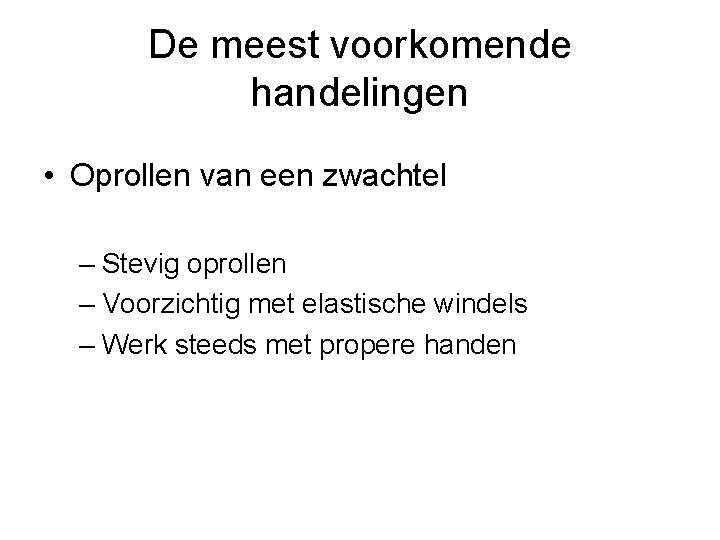 De meest voorkomende handelingen

• Oprollen van een zwachtel

– Stevig oprollen
– Voorzichtig met elastische windels
– Werk steeds met propere handen